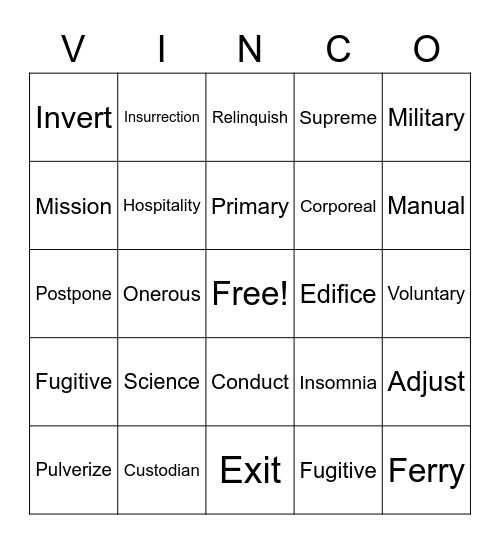 | V | I | N | C | O |
|---|---|---|---|---|
| Invert | Insurrection | Relinquish | Supreme | Military |
| Mission | Hospitality | Primary | Corporeal | Manual |
| Postpone | Onerous | Free! | Edifice | Voluntary |
| Fugitive | Science | Conduct | Insomnia | Adjust |
| Pulverize | Custodian | Exit | Fugitive | Ferry |